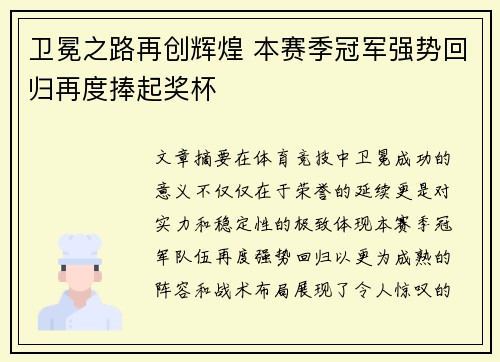 卫冕之路再创辉煌 本赛季冠军强势回归再度捧起奖杯

文章摘要在体育竞技中卫冕成功的意义不仅仅在于荣誉的延续更是对实力和稳定性的极致体现本赛季冠军队伍再度强势回归以更为成熟的阵容和战术布局展现了令人惊叹的